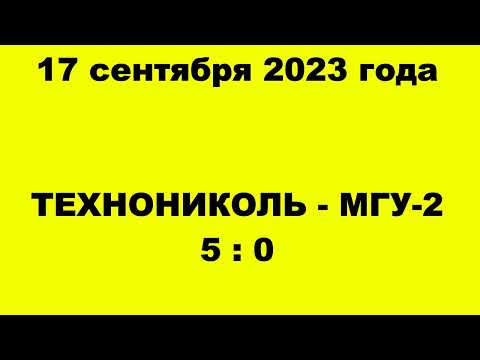 17 сентября 2023 года

ТЕХНОНИКОЛЬ - МГУ-2
5 : 0